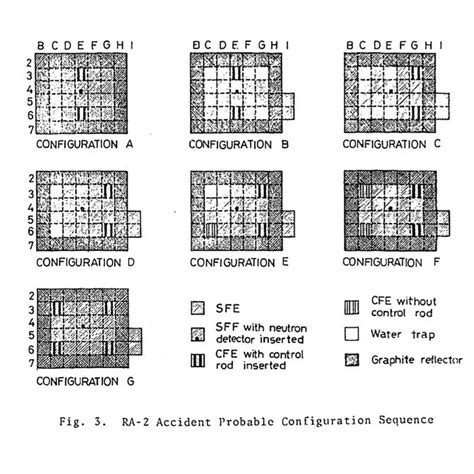 B C D E F G H I
2
3
4
5
6
7
CONFIGURATION A

B C D E F G H I
CONFIGURATION B

B C D E F G H I
CONFIGURATION C

2
3
4
5
6
7
CONFIGURATION D

CONFIGURATION E

CONFIGURATION F

2
3
4
5
6
7
CONFIGURATION G

SFE

SFF with neutron detector inserted

CFE with control rod inserted

CFE without control rod

Water trap

Graphite reflector

Fig. 3. RA-2 Accident Probable Configuration Sequence